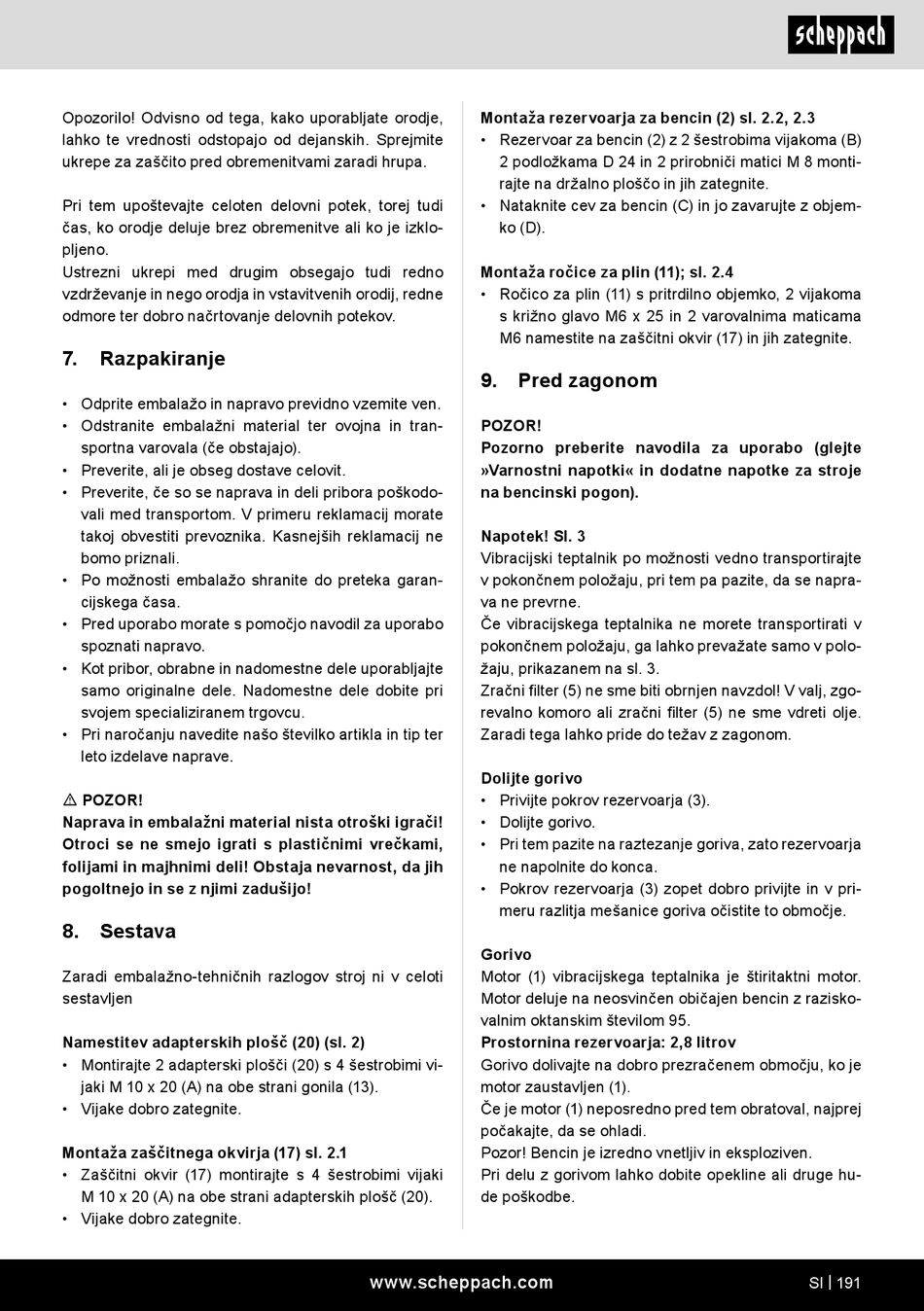 scheppach

Opozorilo! Odvisno od tega, kako uporabljate orodje, lahko te vrednosti odstopajo od dejanskih. Sprejmite ukrepe za zaščito pred obremenitvami zaradi hrupa.

Pri tem upoštevajte celoten delovni potek, torej tudi čas, ko orodje deluje brez obremenitve ali ko je izklopljeno.
Ustrezni ukrepi med drugim obsegajo tudi redno vzdrževanje in nego orodja in vstavitvenih orodij, redne odmore ter dobro načrtovanje delovnih potekov.

7. Razpakiranje

• Odprite embalažo in napravo previdno vzemite ven.
• Odstranite embalažni material ter ovojna in transportna varovala (če obstajajo).
• Preverite, ali je obseg dostave celovit.
• Preverite, če so se naprava in deli pribora poškodovali med transportom. V primeru reklamacij morate takoj obvestiti prevoznika. Kasnejših reklamacij ne bomo priznali.
• Po možnosti embalažo shranite do preteka garancijskega časa.
• Pred uporabo morate s pomočjo navodil za uporabo spoznati napravo.
• Kot pribor, obrabne in nadomestne dele uporabljajte samo originalne dele. Nadomestne dele dobite pri svojem specializiranem trgovcu.
• Pri naročanju navedite našo številko artikla in tip ter leto izdelave naprave.

⚠ POZOR!
Naprava in embalažni material nista otroški igrači! Otroci se ne smejo igrati s plastičnimi vrečkami, folijami in majhnimi deli! Obstaja nevarnost, da jih pogoltnejo in se z njimi zadušijo!

8. Sestava

Zaradi embalažno-tehničnih razlogov stroj ni v celoti sestavljen

Namestitev adapterskih plošč (20) (sl. 2)
• Montirajte 2 adapterski plošči (20) s 4 šestrobimi vijaki M 10 x 20 (A) na obe strani gonila (13).
• Vijake dobro zategnite.

Montaža zaščitnega okvirja (17) sl. 2.1
• Zaščitni okvir (17) montirajte s 4 šestrobimi vijaki M 10 x 20 (A) na obe strani adapterskih plošč (20).
• Vijake dobro zategnite.

Montaža rezervoarja za bencin (2) sl. 2.2, 2.3
• Rezervoar za bencin (2) z 2 šestrobima vijakoma (B) 2 podložkama D 24 in 2 prirobniči matici M 8 montirajte na držalno ploščo in jih zategnite.
• Nataknite cev za bencin (C) in jo zavarujte z objemko (D).

Montaža ročice za plin (11); sl. 2.4
• Ročico za plin (11) s pritrdilno objemko, 2 vijakoma s križno glavo M6 x 25 in 2 varovalnima maticama M6 namestite na zaščitni okvir (17) in jih zategnite.

9. Pred zagonom

POZOR!
Pozorno preberite navodila za uporabo (glejte »Varnostni napotki« in dodatne napotke za stroje na bencinski pogon).

Napotek! Sl. 3
Vibracijski teptalnik po možnosti vedno transportirajte v pokončnem položaju, pri tem pa pazite, da se naprava ne prevrne.
Če vibracijskega teptalnika ne morete transportirati v pokončnem položaju, ga lahko prevažate samo v položaju, prikazanem na sl. 3.
Zračni filter (5) ne sme biti obrnjen navzdol! V valj, zgorevalno komoro ali zračni filter (5) ne sme vdreti olje. Zaradi tega lahko pride do težav z zagonom.

Dolijte gorivo
• Privijte pokrov rezervoarja (3).
• Dolijte gorivo.
• Pri tem pazite na raztezanje goriva, zato rezervoarja ne napolnite do konca.
• Pokrov rezervoarja (3) zopet dobro privijte in v primeru razlitja mešanice goriva očistite to območje.

Gorivo
Motor (1) vibracijskega teptalnika je štiritaktni motor. Motor deluje na neosvinčen običajen bencin z raziskovalnim oktanskim številom 95.
Prostornina rezervoarja: 2,8 litrov
Gorivo dolivajte na dobro prezračenem območju, ko je motor zaustavljen (1).
Če je motor (1) neposredno pred tem obratoval, najprej počakajte, da se ohladi.
Pozor! Bencin je izredno vnetljiv in eksploziven.
Pri delu z gorivom lahko dobite opekline ali druge hude poškodbe.

www.scheppach.com SI | 191